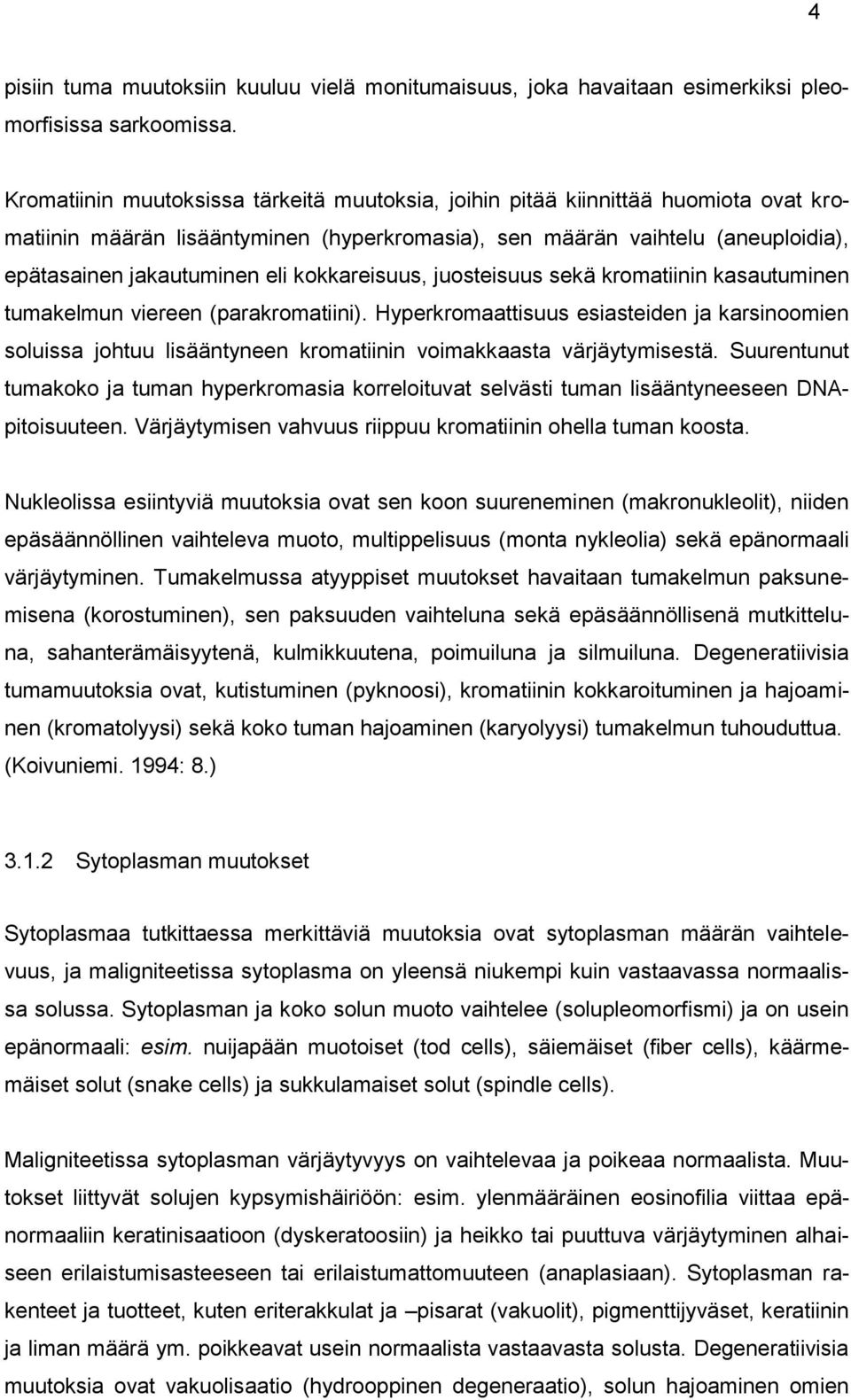 4

pisiin tuma muutoksiin kuuluu vielä monitumaisuus, joka havaitaan esimerkiksi pleomorfisissa sarkoomissa.

Kromatiinin muutoksissa tärkeitä muutoksia, joihin pitää kiinnittää huomiota ovat kromatiinin määrän lisääntyminen (hyperkromasia), sen määrän vaihtelu (aneuploidia), epätasainen jakautuminen eli kokkareisuus, juosteisuus sekä kromatiinin kasautuminen tumakelmun viereen (parakromatiini). Hyperkromaattisuus esiasteiden ja karsinoomien soluissa johtuu lisääntyneen kromatiinin voimakkaasta värjäytymisestä. Suurentunut tumakoko ja tuman hyperkromasia korreloituvat selvästi tuman lisääntyneeseen DNA-pitoisuuteen. Värjäytymisen vahvuus riippuu kromatiinin ohella tuman koosta.

Nukleolissa esiintyviä muutoksia ovat sen koon suureneminen (makronukleolit), niiden epäsäännöllinen vaihteleva muoto, multippelisuus (monta nykleolia) sekä epänormaali värjäytyminen. Tumakelmussa atyyppiset muutokset havaitaan tumakelmun paksunemisena (korostuminen), sen paksuuden vaihteluna sekä epäsäännöllisenä mutkitteluna, sahanterämäisyytenä, kulmikkuutena, poimuiluna ja silmuiluna. Degeneratiivisia tumamuutoksia ovat, kutistuminen (pyknoosi), kromatiinin kokkaroituminen ja hajoaminen (kromatolyysi) sekä koko tuman hajoaminen (karyolyysi) tumakelmun tuhouduttua. (Koivuniemi. 1994: 8.)

3.1.2 Sytoplasman muutokset

Sytoplasmaa tutkittaessa merkittäviä muutoksia ovat sytoplasman määrän vaihtelevuus, ja maligniteetissa sytoplasma on yleensä niukempi kuin vastaavassa normaalissa solussa. Sytoplasman ja koko solun muoto vaihtelee (solupleomorfismi) ja on usein epänormaali: esim. nuijapään muotoiset (tod cells), säiemäiset (fiber cells), käärmemäiset solut (snake cells) ja sukkulamaiset solut (spindle cells).

Maligniteetissa sytoplasman värjäytyvyys on vaihtelevaa ja poikeaa normaalista. Muutokset liittyvät solujen kypsymishäiriöön: esim. ylenmääräinen eosinofilia viittaa epänormaaliin keratinisaatioon (dyskeratoosiin) ja heikko tai puuttuva värjäytyminen alhaiseen erilaistumisasteeseen tai erilaistumattomuuteen (anaplasiaan). Sytoplasman rakenteet ja tuotteet, kuten eriterakkulat ja –pisarat (vakuolit), pigmenttijyväset, keratiinin ja liman määrä ym. poikkeavat usein normaalista vastaavasta solusta. Degeneratiivisia muutoksia ovat vakuolisaatio (hydrooppinen degeneraatio), solun hajoaminen omien